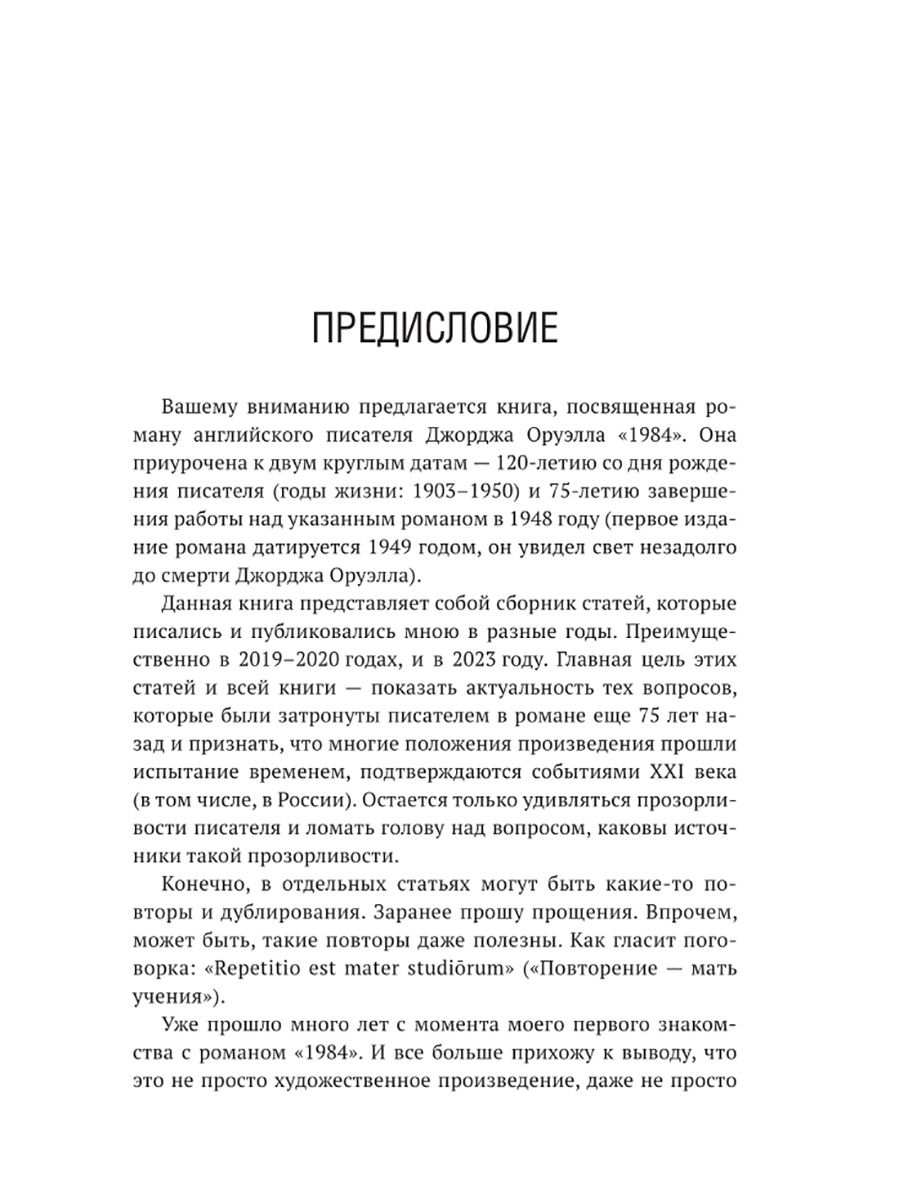 ПРЕДИСЛОВИЕ

Вашему вниманию предлагается книга, посвященная роману английского писателя Джорджа Оруэлла «1984». Она приурочена к двум круглым датам — 120-летию со дня рождения писателя (годы жизни: 1903–1950) и 75-летию завершения работы над указанным романом в 1948 году (первое издание романа датируется 1949 годом, он увидел свет незадолго до смерти Джорджа Оруэлла).

Данная книга представляет собой сборник статей, которые писались и публиковались мною в разные годы. Преимущественно в 2019–2020 годах, и в 2023 году. Главная цель этих статей и всей книги — показать актуальность тех вопросов, которые были затронуты писателем в романе еще 75 лет назад и признать, что многие положения произведения прошли испытание временем, подтверждаются событиями XXI века (в том числе, в России). Остается только удивляться прозорливости писателя и ломать голову над вопросом, каковы источники такой прозорливости.

Конечно, в отдельных статьях могут быть какие-то повторы и дублирования. Заранее прошу прощения. Впрочем, может быть, такие повторы даже полезны. Как гласит поговорка: «Repetitio est mater studiōrum» («Повторение — мать учения»).

Уже прошло много лет с момента моего первого знакомства с романом «1984». И все больше прихожу к выводу, что это не просто художественное произведение, даже не просто